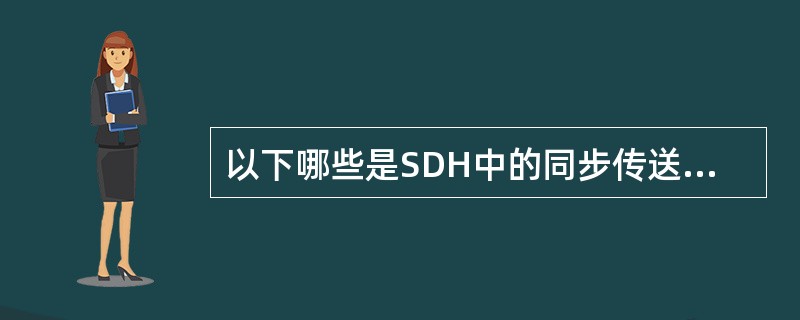 以下哪些是SDH中的同步传送...